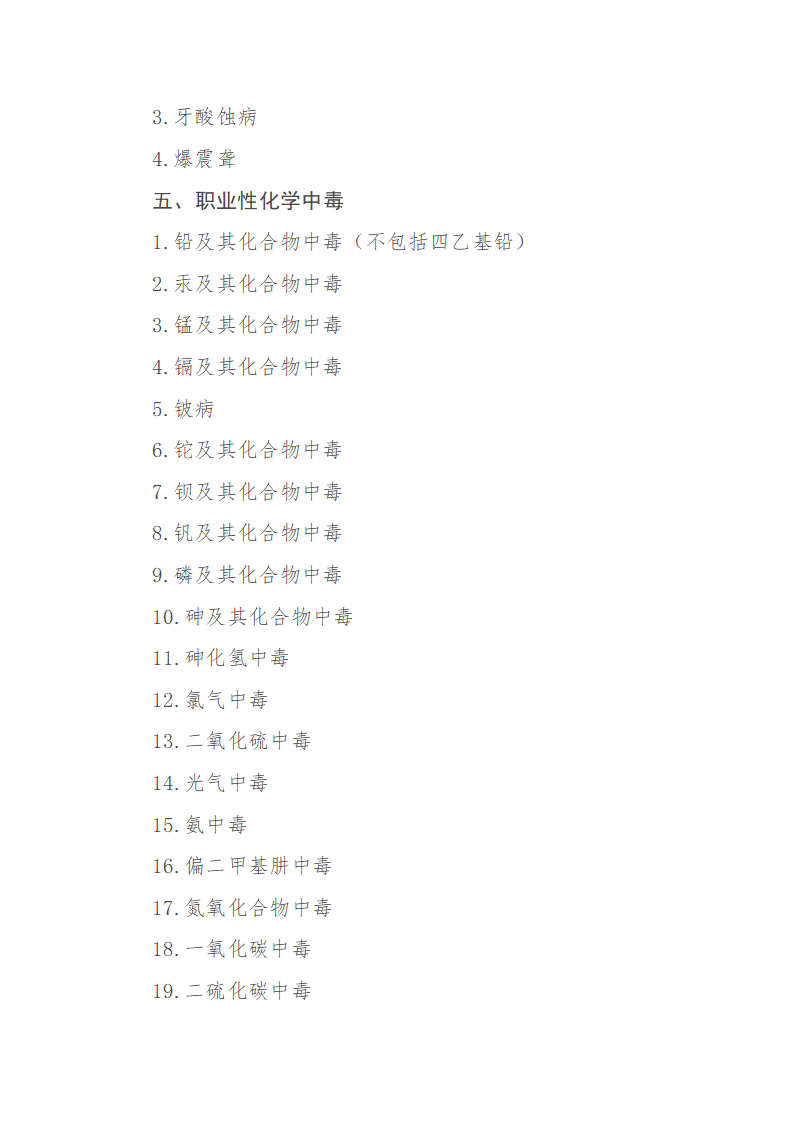 3.牙酸蚀病

4.爆震聋

五、职业性化学中毒

1.铅及其化合物中毒（不包括四乙基铅）

2.汞及其化合物中毒

3.锰及其化合物中毒

4.镉及其化合物中毒

5.铍病

6.铊及其化合物中毒

7.钡及其化合物中毒

8.钒及其化合物中毒

9.磷及其化合物中毒

10.砷及其化合物中毒

11.砷化氢中毒

12.氯气中毒

13.二氧化硫中毒

14.光气中毒

15.氨中毒

16.偏二甲基肼中毒

17.氮氧化合物中毒

18.一氧化碳中毒

19.二硫化碳中毒